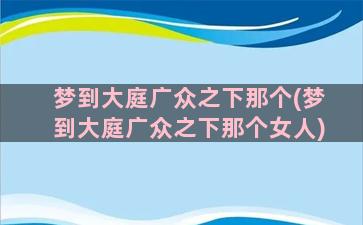 梦到大庭广众之下那个(梦到大庭广众之下那个女人)